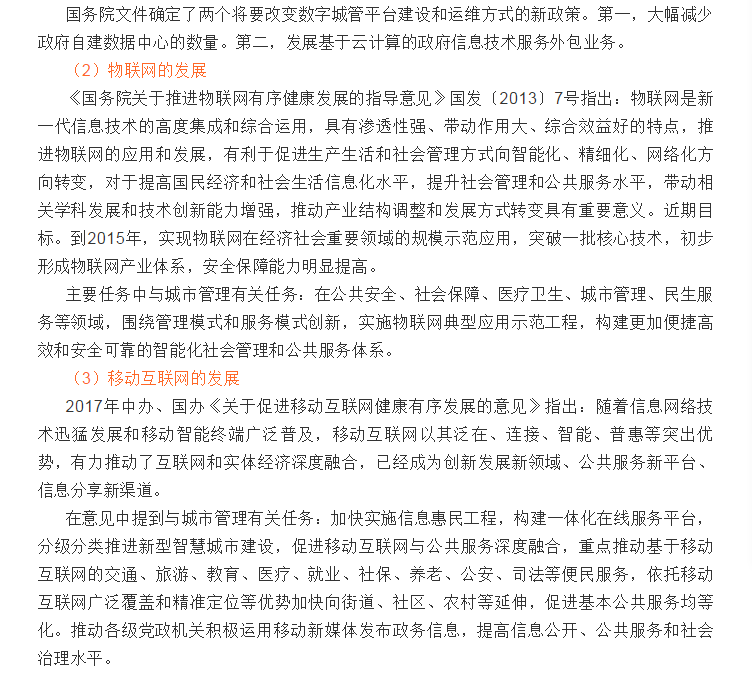 国务院文件确定了两个将要改变数字城管平台建设和运维方式的新政策。第一，大幅减少政府自建数据中心的数量。第二，发展基于云计算的政府信息技术服务外包业务。

（2）物联网的发展

《国务院关于推进物联网有序健康发展的指导意见》国发〔2013〕7号指出：物联网是新一代信息技术的高度集成和综合运用，具有渗透性强、带动作用大、综合效益好的特点，推进物联网的应用和发展，有利于促进生产生活和社会管理方式向智能化、精细化、网络化方向转变，对于提高国民经济和社会生活信息化水平，提升社会管理和公共服务水平，带动相关学科发展和技术创新能力增强，推动产业结构调整和发展方式转变具有重要意义。近期目标。到2015年，实现物联网在经济社会重要领域的规模示范应用，突破一批核心技术，初步形成物联网产业体系，安全保障能力明显提高。

主要任务中与城市管理有关任务：在公共安全、社会保障、医疗卫生、城市管理、民生服务等领域，围绕管理模式和服务模式创新，实施物联网典型应用示范工程，构建更加便捷高效和安全可靠的智能化社会管理和公共服务体系。

（3）移动互联网的发展

2017年中办、国办《关于促进移动互联网健康有序发展的意见》指出：随着信息网络技术迅猛发展和移动智能终端广泛普及，移动互联网以其泛在、连接、智能、普惠等突出优势，有力推动了互联网和实体经济深度融合，已经成为创新发展新领域、公共服务新平台、信息分享新渠道。

在意见中提到与城市管理有关任务：加快实施信息惠民工程，构建一体化在线服务平台，分级分类推进新型智慧城市建设，促进移动互联网与公共服务深度融合，重点推动基于移动互联网的交通、旅游、教育、医疗、就业、社保、养老、公安、司法等便民服务，依托移动互联网广泛覆盖和精准定位等优势加快向街道、社区、农村等延伸，促进基本公共服务均等化。推动各级党政机关积极运用移动新媒体发布政务信息，提高信息公开、公共服务和社会治理水平。